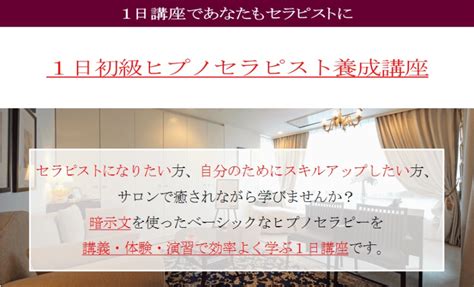 １日講座であなたもセラピストに

１日初級ヒプノセラピスト養成講座

セラピストになりたい方、自分のためにスキルアップしたい方、
サロンで癒されながら学びませんか？
暗示文を使ったベーシックなヒプノセラピーを
講義・体験・演習で効率よく学ぶ１日講座です。